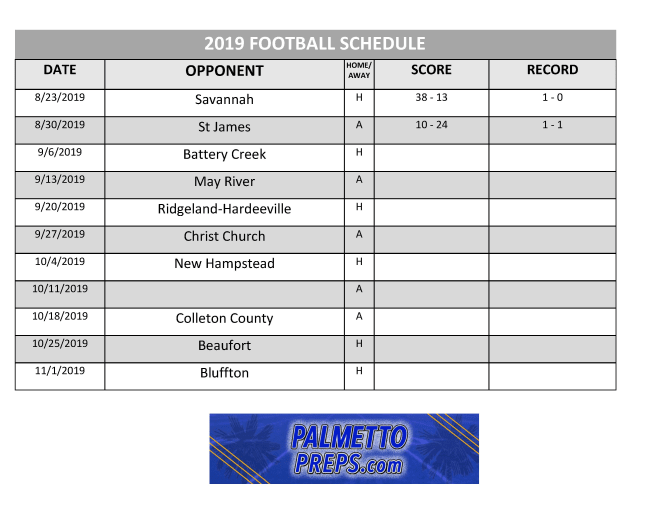 2019 FOOTBALL SCHEDULE

| DATE | OPPONENT | HOME/ AWAY | SCORE | RECORD |
|---|---|---|---|---|
| 8/23/2019 | Savannah | H | 38 - 13 | 1 - 0 |
| 8/30/2019 | St James | A | 10 - 24 | 1 - 1 |
| 9/6/2019 | Battery Creek | H | | |
| 9/13/2019 | May River | A | | |
| 9/20/2019 | Ridgeland-Hardeeville | H | | |
| 9/27/2019 | Christ Church | A | | |
| 10/4/2019 | New Hampstead | H | | |
| 10/11/2019 | | A | | |
| 10/18/2019 | Colleton County | A | | |
| 10/25/2019 | Beaufort | H | | |
| 11/1/2019 | Bluffton | H | | |

PALMETTO PREPS.com